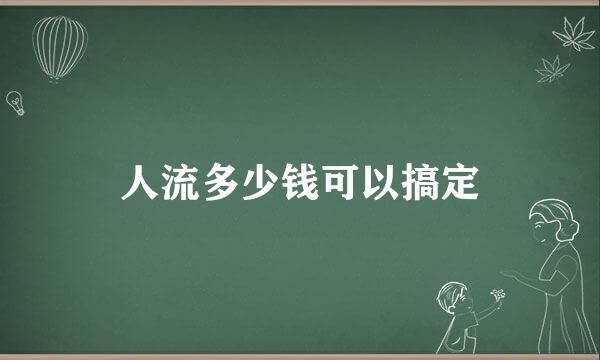 人流多少钱可以搞定